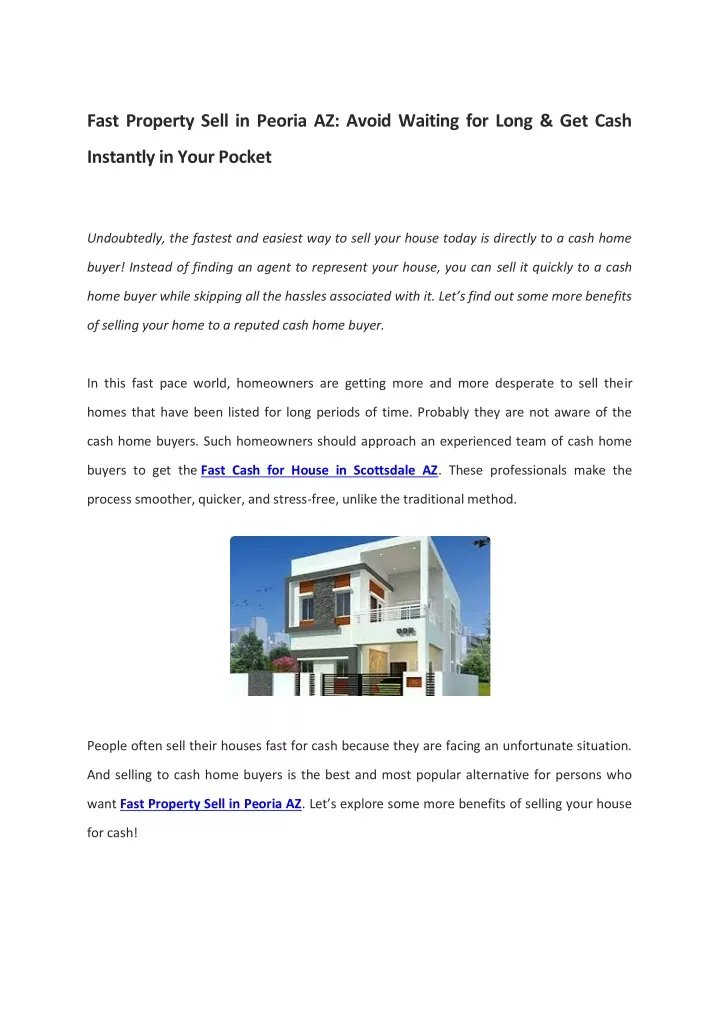 Fast Property Sell in Peoria AZ: Avoid Waiting for Long & Get Cash Instantly in Your Pocket

Undoubtedly, the fastest and easiest way to sell your house today is directly to a cash home buyer! Instead of finding an agent to represent your house, you can sell it quickly to a cash home buyer while skipping all the hassles associated with it. Let's find out some more benefits of selling your home to a reputed cash home buyer.

In this fast pace world, homeowners are getting more and more desperate to sell their homes that have been listed for long periods of time. Probably they are not aware of the cash home buyers. Such homeowners should approach an experienced team of cash home buyers to get the Fast Cash for House in Scottsdale AZ. These professionals make the process smoother, quicker, and stress-free, unlike the traditional method.

People often sell their houses fast for cash because they are facing an unfortunate situation. And selling to cash home buyers is the best and most popular alternative for persons who want Fast Property Sell in Peoria AZ. Let's explore some more benefits of selling your house for cash!